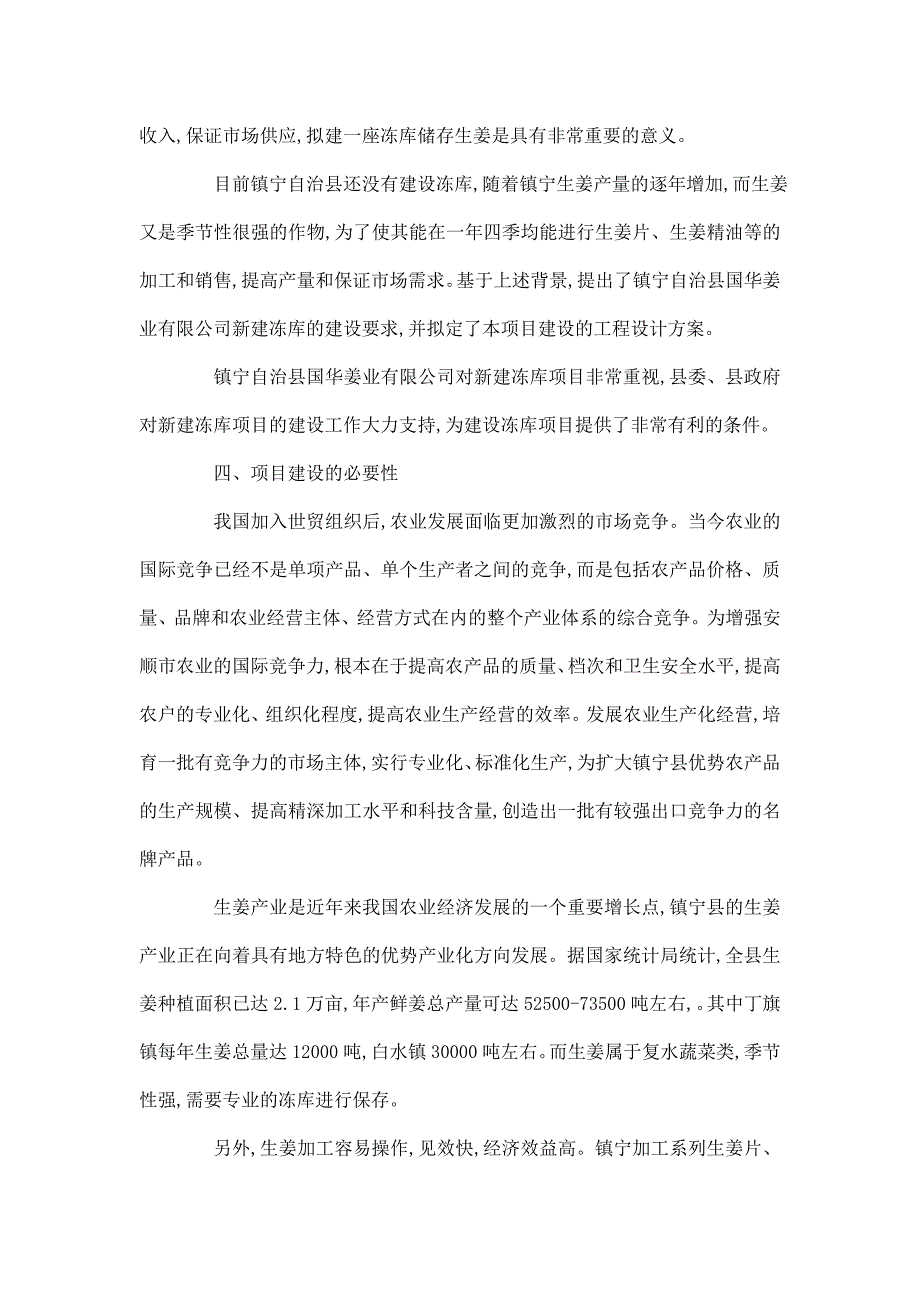 收入,保证市场供应,拟建一座冻库储存生姜是具有非常重要的意义。

目前镇宁自治县还没有建设冻库,随着镇宁生姜产量的逐年增加,而生姜又是季节性很强的作物,为了使其能在一年四季均能进行生姜片、生姜精油等的加工和销售,提高产量和保证市场需求。基于上述背景,提出了镇宁自治县国华姜业有限公司新建冻库的建设要求,并拟定了本项目建设的工程设计方案。

镇宁自治县国华姜业有限公司对新建冻库项目非常重视,县委、县政府对新建冻库项目的建设工作大力支持,为建设冻库项目提供了非常有利的条件。

四、项目建设的必要性

我国加入世贸组织后,农业发展面临更加激烈的市场竞争。当今农业的国际竞争已经不是单项产品、单个生产者之间的竞争,而是包括农产品价格、质量、品牌和农业经营主体、经营方式在内的整个产业体系的综合竞争。为增强安顺市农业的国际竞争力,根本在于提高农产品的质量、档次和卫生安全水平,提高农户的专业化、组织化程度,提高农业生产经营的效率。发展农业生产化经营,培育一批有竞争力的市场主体,实行专业化、标准化生产,为扩大镇宁县优势农产品的生产规模、提高精深加工水平和科技含量,创造出一批有较强出口竞争力的名牌产品。

生姜产业是近年来我国农业经济发展的一个重要增长点,镇宁县的生姜产业正在向着具有地方特色的优势产业化方向发展。据国家统计局统计,全县生姜种植面积已达 2.1 万亩,年产鲜姜总产量可达 52500-73500 吨左右,。其中丁旗镇每年生姜总量达 12000 吨,白水镇 30000 吨左右。而生姜属于复水蔬菜类,季节性强,需要专业的冻库进行保存。

另外,生姜加工容易操作,见效快,经济效益高。镇宁加工系列生姜片、